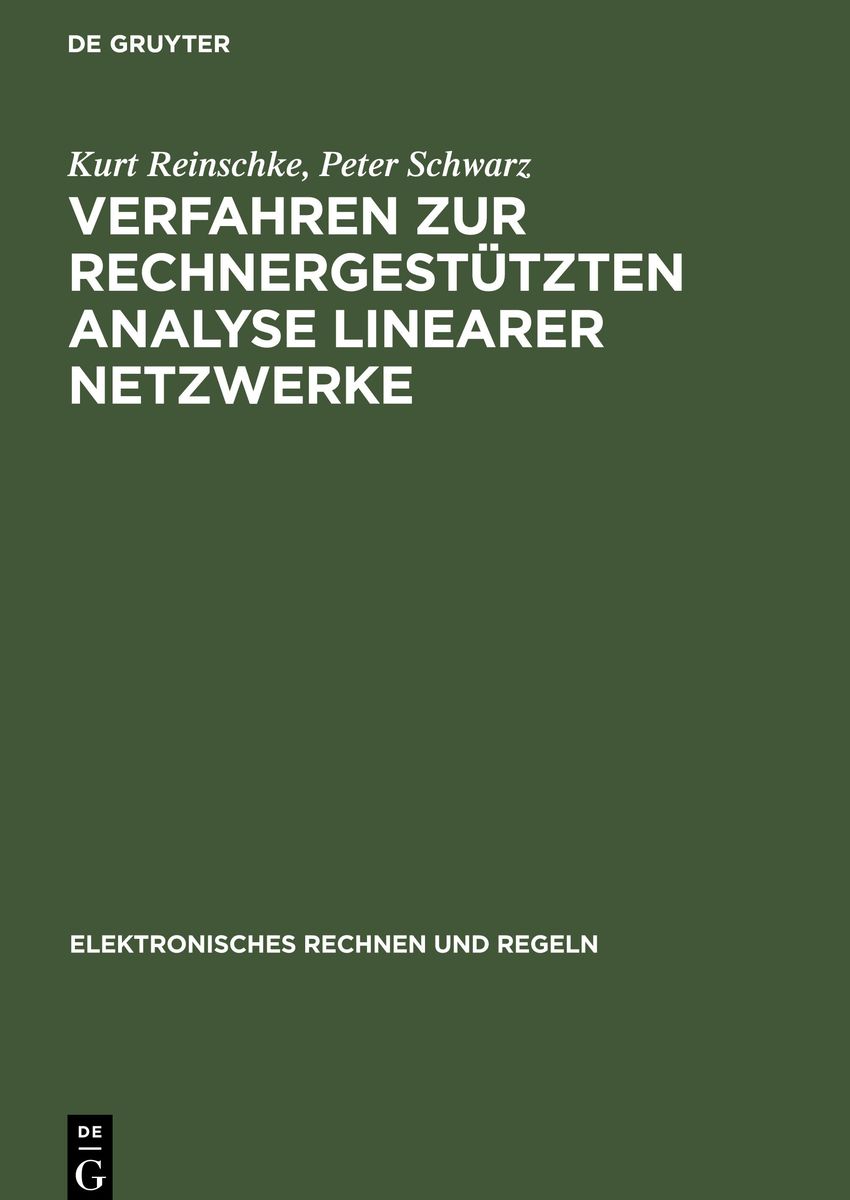 DE GRUYTER

Kurt Reinschke, Peter Schwarz

VERFAHREN ZUR RECHNERGESTÜTZTEN ANALYSE LINEARER NETZWERKE

ELEKTRONISCHES RECHNEN UND REGELN

DE G